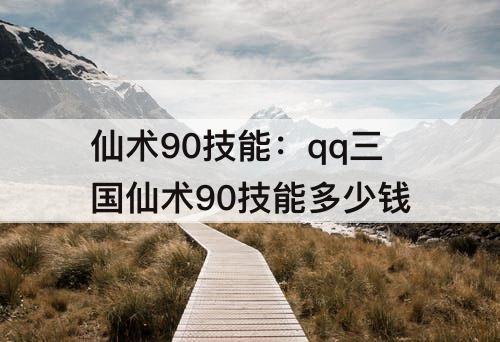 仙术90技能：qq三国仙术90技能多少钱